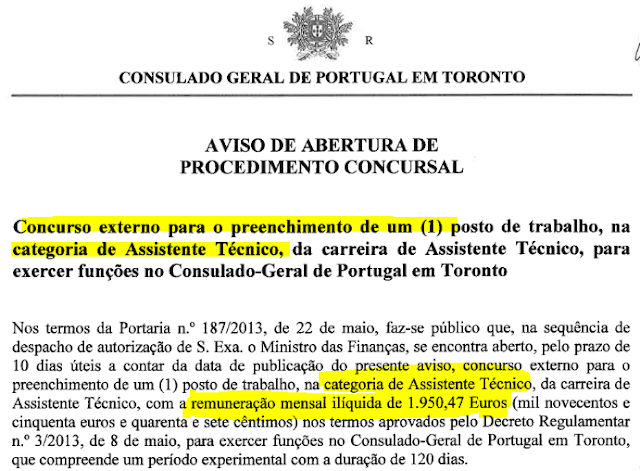 S R

CONSULADO GERAL DE PORTUGAL EM TORONTO

AVISO DE ABERTURA DE PROCEDIMENTO CONCURSAL

Concurso externo para o preenchimento de um (1) posto de trabalho, na categoria de Assistente Técnico, da carreira de Assistente Técnico, para exercer funções no Consulado-Geral de Portugal em Toronto

Nos termos da Portaria n.º 187/2013, de 22 de maio, faz-se público que, na sequência de despacho de autorização de S. Exa. o Ministro das Finanças, se encontra aberto, pelo prazo de 10 dias úteis a contar da data de publicação do presente aviso, concurso externo para o preenchimento de um (1) posto de trabalho, na categoria de Assistente Técnico, da carreira de Assistente Técnico, com a remuneração mensal ilíquida de 1.950,47 Euros (mil novecentos e cinquenta euros e quarenta e sete cêntimos) nos termos aprovados pelo Decreto Regulamentar n.º 3/2013, de 8 de maio, para exercer funções no Consulado-Geral de Portugal em Toronto, que compreende um período experimental com a duração de 120 dias.